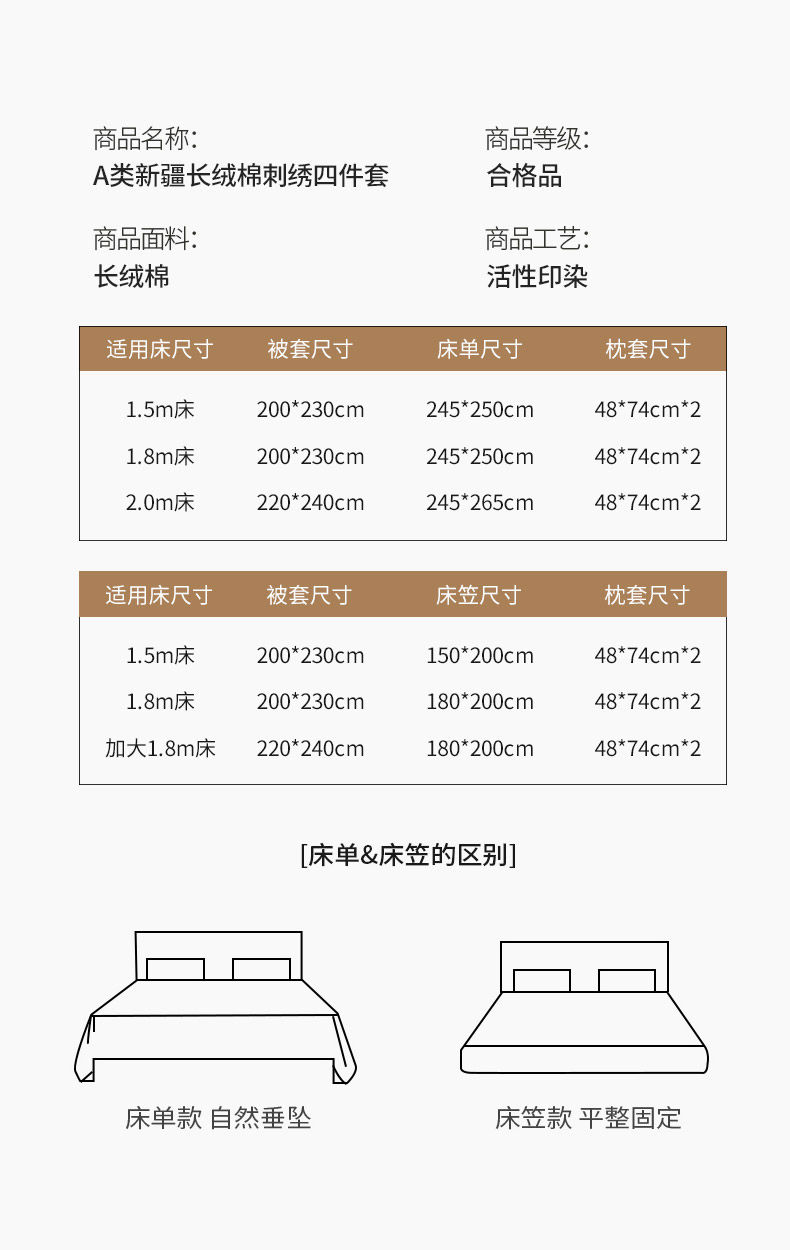 商品名称:
A类新疆长绒棉刺绣四件套

商品等级:
合格品

商品面料:
长绒棉

商品工艺:
活性印染

| 适用床尺寸 | 被套尺寸 | 床单尺寸 | 枕套尺寸 |
|---|---|---|---|
| 1.5m床 | 200*230cm | 245*250cm | 48*74cm*2 |
| 1.8m床 | 200*230cm | 245*250cm | 48*74cm*2 |
| 2.0m床 | 220*240cm | 245*265cm | 48*74cm*2 |

| 适用床尺寸 | 被套尺寸 | 床笠尺寸 | 枕套尺寸 |
|---|---|---|---|
| 1.5m床 | 200*230cm | 150*200cm | 48*74cm*2 |
| 1.8m床 | 200*230cm | 180*200cm | 48*74cm*2 |
| 加大1.8m床 | 220*240cm | 180*200cm | 48*74cm*2 |

[床单&床笠的区别]

床单款 自然垂坠

床笠款 平整固定